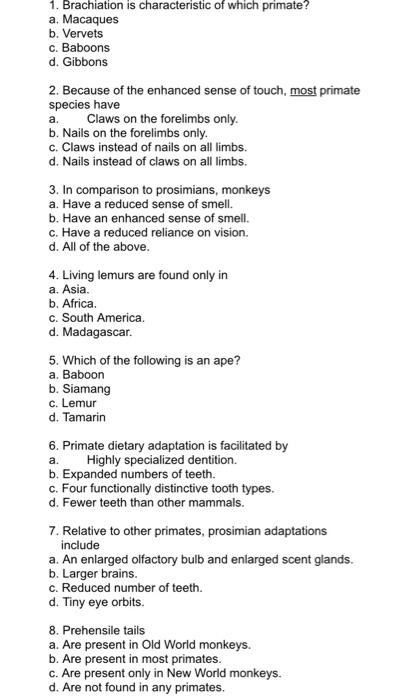 1. Brachiation is characteristic of which primate?
a. Macaques
b. Vervets
c. Baboons
d. Gibbons

2. Because of the enhanced sense of touch, most primate species have
a. Claws on the forelimbs only.
b. Nails on the forelimbs only.
c. Claws instead of nails on all limbs.
d. Nails instead of claws on all limbs.

3. In comparison to prosimians, monkeys
a. Have a reduced sense of smell.
b. Have an enhanced sense of smell.
c. Have a reduced reliance on vision.
d. All of the above.

4. Living lemurs are found only in
a. Asia.
b. Africa.
c. South America.
d. Madagascar.

5. Which of the following is an ape?
a. Baboon
b. Siamang
c. Lemur
d. Tamarin

6. Primate dietary adaptation is facilitated by
a. Highly specialized dentition.
b. Expanded numbers of teeth.
c. Four functionally distinctive tooth types.
d. Fewer teeth than other mammals.

7. Relative to other primates, prosimian adaptations include
a. An enlarged olfactory bulb and enlarged scent glands.
b. Larger brains.
c. Reduced number of teeth.
d. Tiny eye orbits.

8. Prehensile tails
a. Are present in Old World monkeys.
b. Are present in most primates.
c. Are present only in New World monkeys.
d. Are not found in any primates.